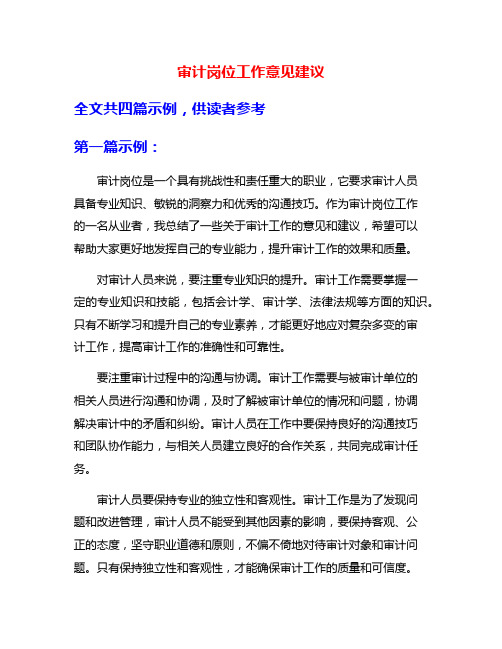 审计岗位工作意见建议

全文共四篇示例，供读者参考

第一篇示例：

审计岗位是一个具有挑战性和责任重大的职业，它要求审计人员具备专业知识、敏锐的洞察力和优秀的沟通技巧。作为审计岗位工作的一名从业者，我总结了一些关于审计工作的意见和建议，希望可以帮助大家更好地发挥自己的专业能力，提升审计工作的效果和质量。

对审计人员来说，要注重专业知识的提升。审计工作需要掌握一定的专业知识和技能，包括会计学、审计学、法律法规等方面的知识。只有不断学习和提升自己的专业素养，才能更好地应对复杂多变的审计工作，提高审计工作的准确性和可靠性。

要注重审计过程中的沟通与协调。审计工作需要与被审计单位的相关人员进行沟通和协调，及时了解被审计单位的情况和问题，协调解决审计中的矛盾和纠纷。审计人员在工作中要保持良好的沟通技巧和团队协作能力，与相关人员建立良好的合作关系，共同完成审计任务。

审计人员要保持专业的独立性和客观性。审计工作是为了发现问题和改进管理，审计人员不能受到其他因素的影响，要保持客观、公正的态度，坚守职业道德和原则，不偏不倚地对待审计对象和审计问题。只有保持独立性和客观性，才能确保审计工作的质量和可信度。